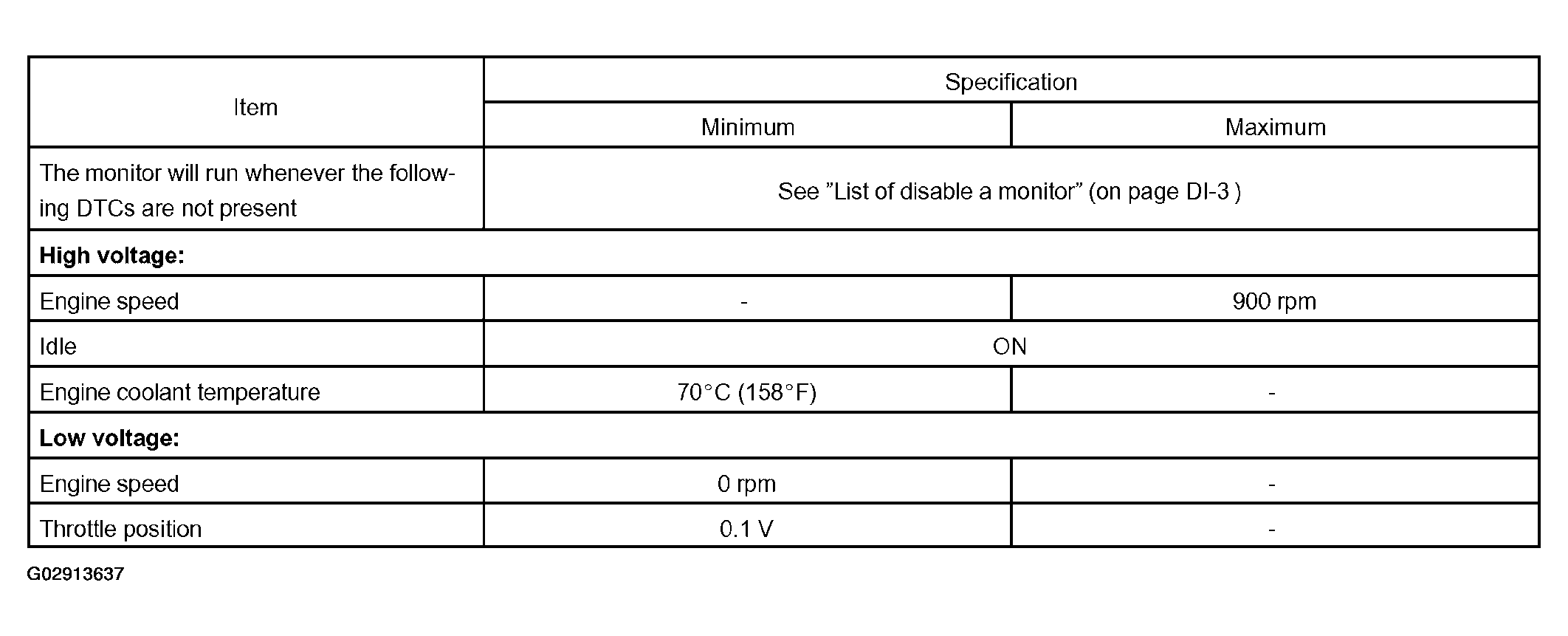 | Item | Specification | |
|---|---|---|
| | Minimum | Maximum |
| The monitor will run whenever the following DTCs are not present | See "List of disable a monitor" (on page DI-3 ) | |
| High voltage: | | |
| Engine speed | - | 900 rpm |
| Idle | ON | |
| Engine coolant temperature | 70°C (158°F) | - |
| Low voltage: | | |
| Engine speed | 0 rpm | - |
| Throttle position | 0.1 V | - |

G02913637